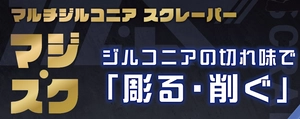 マルチジルコニア スクレーパー

マジ・スク

ジルコニアの切れ味で
「彫る・削ぐ」